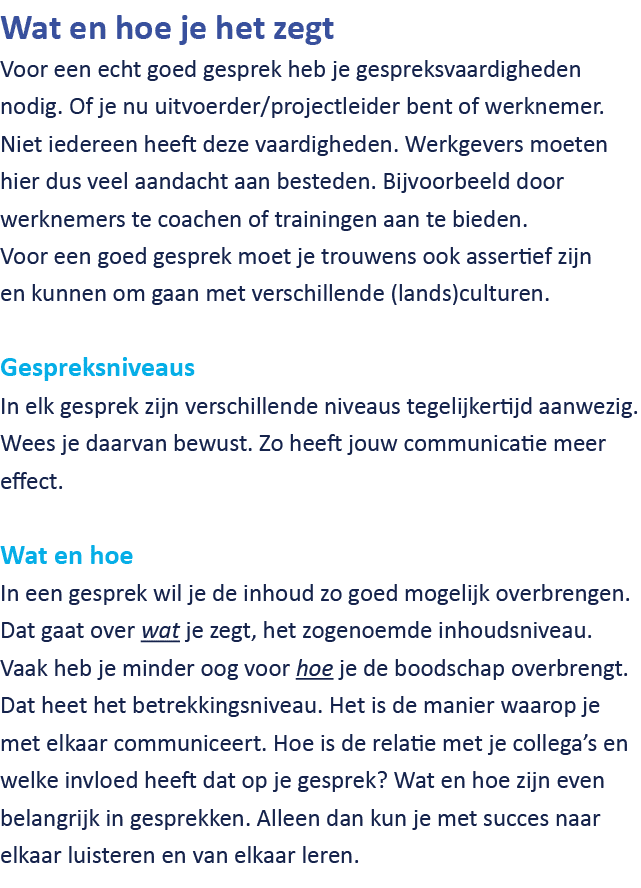 Wat en hoe je het zegt

Voor een echt goed gesprek heb je gespreksvaardigheden nodig. Of je nu uitvoerder/projectleider bent of werknemer. Niet iedereen heeft deze vaardigheden. Werkgevers moeten hier dus veel aandacht aan besteden. Bijvoorbeeld door werknemers te coachen of trainingen aan te bieden.
Voor een goed gesprek moet je trouwens ook assertief zijn en kunnen om gaan met verschillende (lands)culturen.

Gespreksniveaus

In elk gesprek zijn verschillende niveaus tegelijkertijd aanwezig. Wees je daarvan bewust. Zo heeft jouw communicatie meer effect.

Wat en hoe

In een gesprek wil je de inhoud zo goed mogelijk overbrengen. Dat gaat over wat je zegt, het zogenoemde inhoudsniveau. Vaak heb je minder oog voor hoe je de boodschap overbrengt. Dat heet het betrekkingsniveau. Het is de manier waarop je met elkaar communiceert. Hoe is de relatie met je collega's en welke invloed heeft dat op je gesprek? Wat en hoe zijn even belangrijk in gesprekken. Alleen dan kun je met succes naar elkaar luisteren en van elkaar leren.